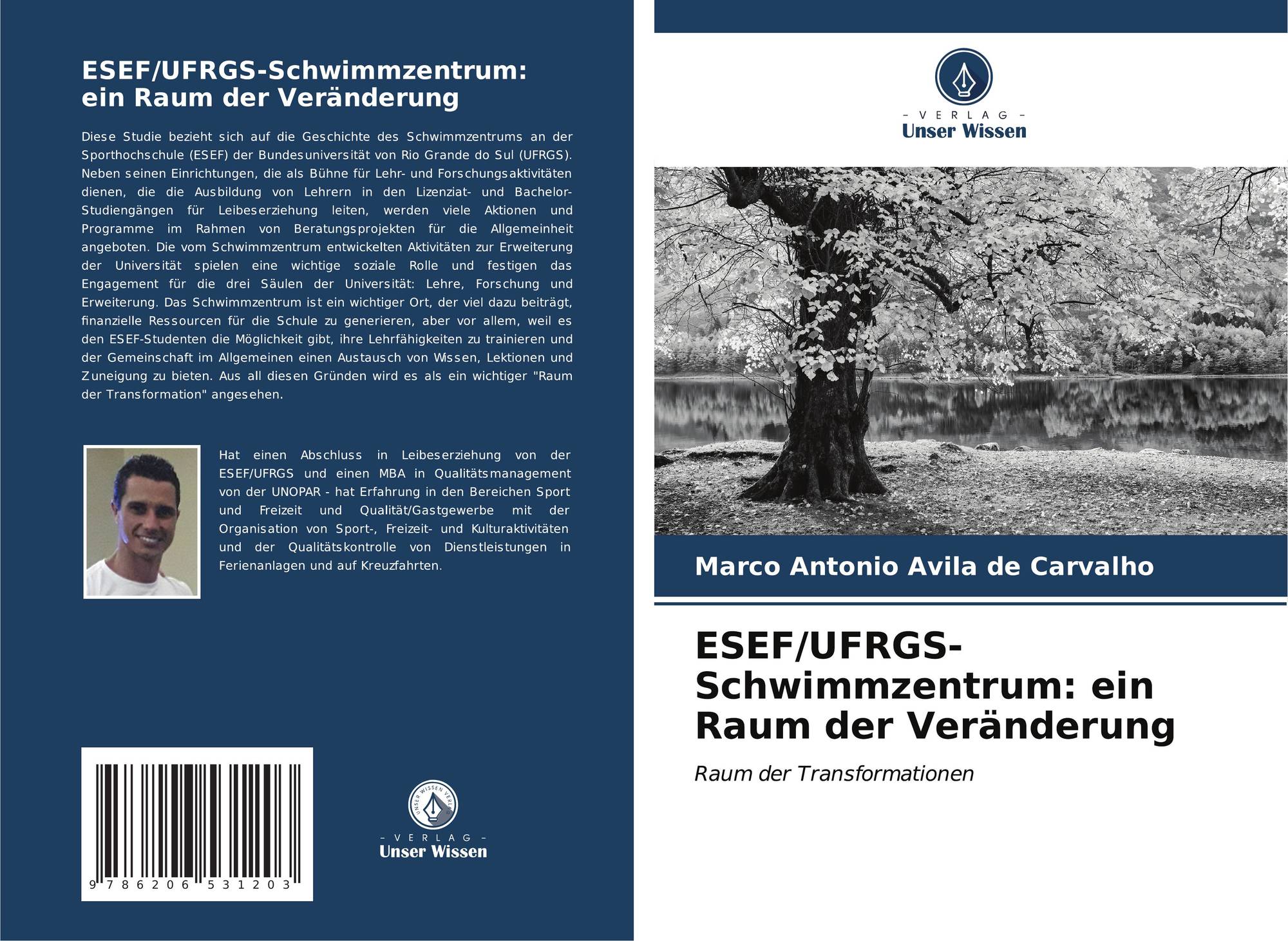 ESEF/UFRGS-Schwimmzentrum: ein Raum der Veränderung

Diese Studie bezieht sich auf die Geschichte des Schwimmzentrums an der Sporthochschule (ESEF) der Bundesuniversität von Rio Grande do Sul (UFRGS). Neben seinen Einrichtungen, die als Bühne für Lehr- und Forschungsaktivitäten dienen, die die Ausbildung von Lehrern in den Lizenziat- und Bachelor-Studiengängen für Leibeserziehung leiten, werden viele Aktionen und Programme im Rahmen von Beratungsprojekten für die Allgemeinheit angeboten. Die vom Schwimmzentrum entwickelten Aktivitäten zur Erweiterung der Universität spielen eine wichtige soziale Rolle und festigen das Engagement für die drei Säulen der Universität: Lehre, Forschung und Erweiterung. Das Schwimmzentrum ist ein wichtiger Ort, der viel dazu beiträgt, finanzielle Ressourcen für die Schule zu generieren, aber vor allem, weil es den ESEF-Studenten die Möglichkeit gibt, ihre Lehrfähigkeiten zu trainieren und der Gemeinschaft im Allgemeinen einen Austausch von Wissen, Lektionen und Zuneigung zu bieten. Aus all diesen Gründen wird es als ein wichtiger "Raum der Transformation" angesehen.

Hat einen Abschluss in Leibeserziehung von der ESEF/UFRGS und einen MBA in Qualitätsmanagement von der UNOPAR - hat Erfahrung in den Bereichen Sport und Freizeit und Qualität/Gastgewerbe mit der Organisation von Sport-, Freizeit- und Kulturaktivitäten und der Qualitätskontrolle von Dienstleistungen in Ferienanlagen und auf Kreuzfahrten.

9 786206 531203

- VERLAG -
Unser Wissen

- VERLAG -
Unser Wissen

Marco Antonio Avila de Carvalho

ESEF/UFRGS-Schwimmzentrum: ein Raum der Veränderung

Raum der Transformationen